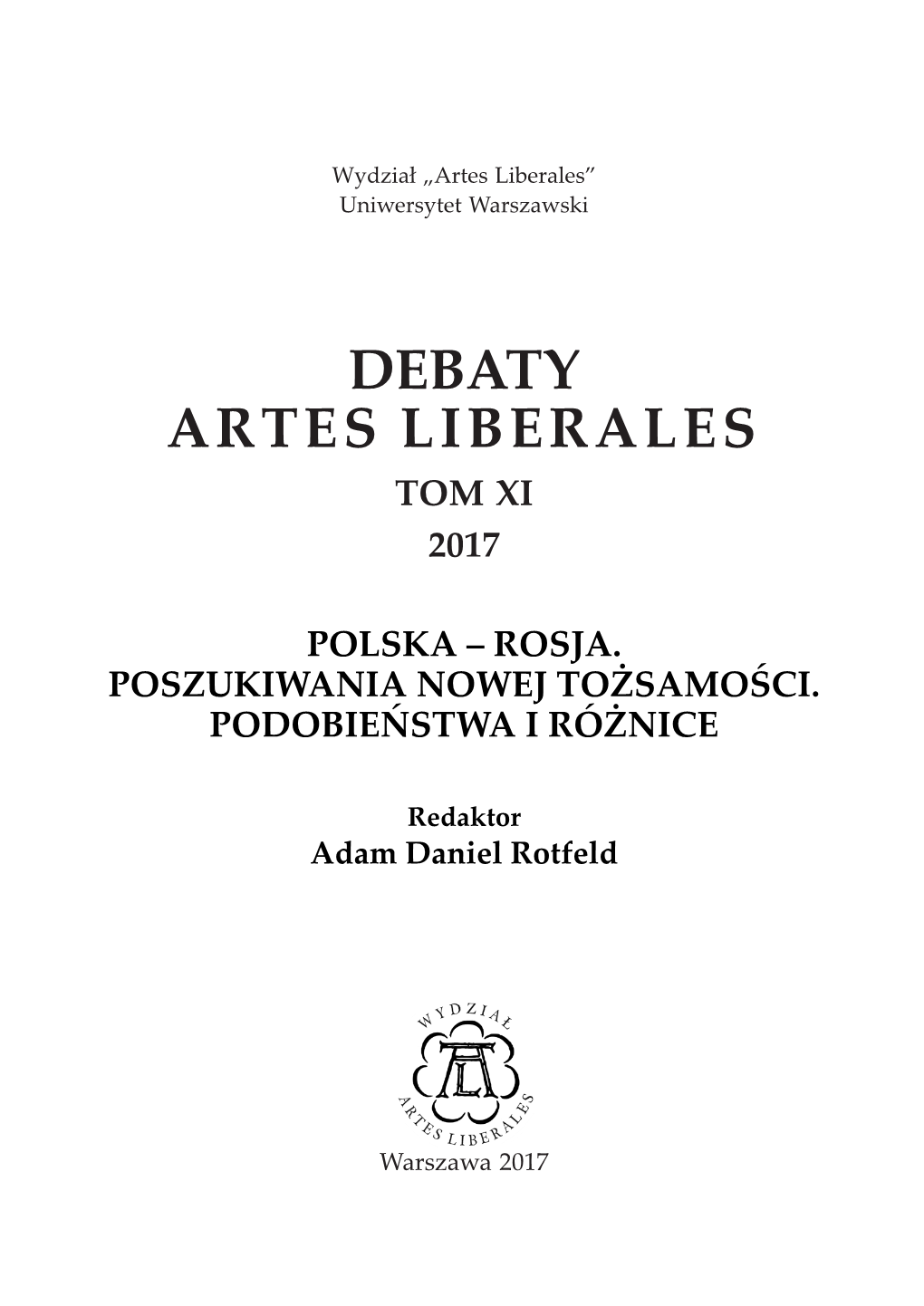 Wydział „Artes Liberales”
Uniwersytet Warszawski

DEBATY
ARTES LIBERALES
TOM XI
2017

POLSKA – ROSJA.
POSZUKIWANIA NOWEJ TOŻSAMOŚCI.
PODOBIEŃSTWA I RÓŻNICE

Redaktor
Adam Daniel Rotfeld

WYDZIAŁ
AL
ARTES LIBERALES

Warszawa 2017